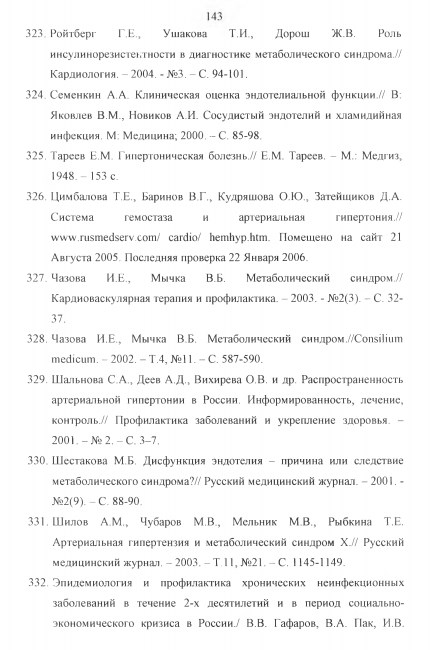 143

323. Ройтберг Г.Е., Ушакова Т.И., Дорош Ж.В. Роль инсулинорезистентности в диагностике метаболического синдрома.// Кардиология. – 2004. - №3. – С. 94-101.

324. Семенкин А.А. Клиническая оценка эндотелиальной функции.// В: Яковлев В.М., Новиков А.И. Сосудистый эндотелий и хламидийная инфекция. М: Медицина; 2000. – С. 85-98.

325. Тареев Е.М. Гипертоническая болезнь.// Е.М. Тареев. – М.: Медгиз, 1948. – 153 с.

326. Цимбалова Т.Е., Баринов В.Г., Кудряшова О.Ю., Затейщиков Д.А. Система гемостаза и артериальная гипертония.// www.rusmedserv.com/ cardio/ hemhyp.htm. Помещено на сайт 21 Августа 2005. Последняя проверка 22 Января 2006.

327. Чазова И.Е., Мычка В.Б. Метаболический синдром.// Кардиоваскулярная терапия и профилактика. – 2003. - №2(3). – С. 32-37.

328. Чазова И.Е., Мычка В.Б. Метаболический синдром.//Consilium medicum. – 2002. – Т.4, №11. – С. 587-590.

329. Шальнова С.А., Деев А.Д., Вихирева О.В. и др. Распространенность артериальной гипертонии в России. Информированность, лечение, контроль.// Профилактика заболеваний и укрепление здоровья. – 2001. – № 2. – С. 3–7.

330. Шестакова М.Б. Дисфункция эндотелия – причина или следствие метаболического синдрома?// Русский медицинский журнал. – 2001. - №2(9). – С. 88-90.

331. Шилов А.М., Чубаров М.В., Мельник М.В., Рыбкина Т.Е. Артериальная гипертензия и метаболический синдром Х.// Русский медицинский журнал. – 2003. – Т.11, №21. – С. 1145-1149.

332. Эпидемиология и профилактика хронических неинфекционных заболеваний в течение 2-х десятилетий и в период социально-экономического кризиса в России./ В.В. Гафаров, В.А. Пак, И.В.